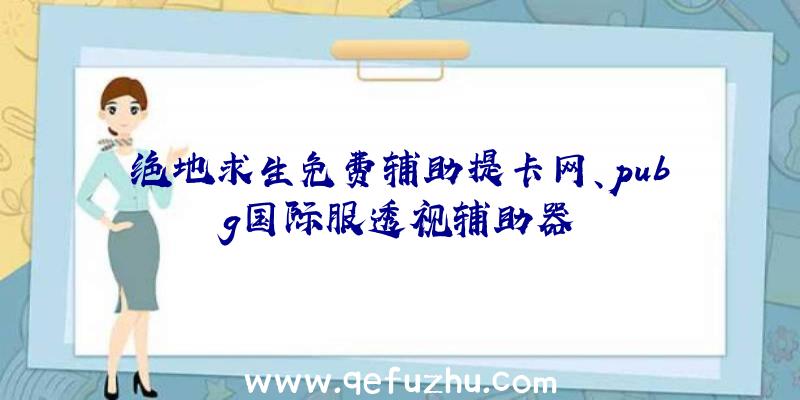 绝地求生免费辅助提卡网、pubg国际服透视辅助器

www.qefuzhu.com